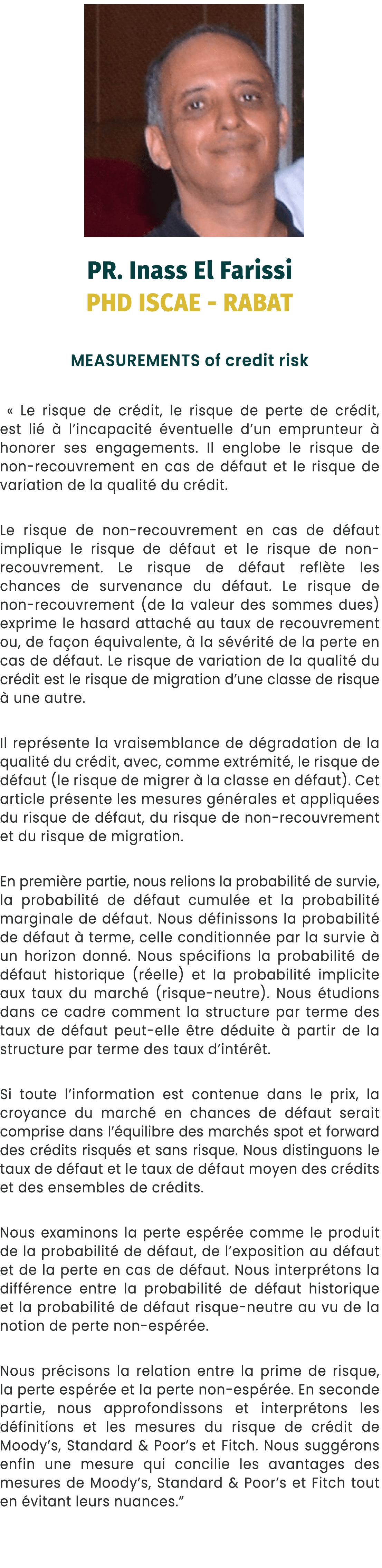 PR. Inass El Farissi
PHD ISCAE - RABAT

MEASUREMENTS of credit risk

« Le risque de crédit, le risque de perte de crédit, est lié à l'incapacité éventuelle d'un emprunteur à honorer ses engagements. Il englobe le risque de non-recouvrement en cas de défaut et le risque de variation de la qualité du crédit.

Le risque de non-recouvrement en cas de défaut implique le risque de défaut et le risque de non-recouvrement. Le risque de défaut reflète les chances de survenance du défaut. Le risque de non-recouvrement (de la valeur des sommes dues) exprime le hasard attaché au taux de recouvrement ou, de façon équivalente, à la sévérité de la perte en cas de défaut. Le risque de variation de la qualité du crédit est le risque de migration d'une classe de risque à une autre.

Il représente la vraisemblance de dégradation de la qualité du crédit, avec, comme extrémité, le risque de défaut (le risque de migrer à la classe en défaut). Cet article présente les mesures générales et appliquées du risque de défaut, du risque de non-recouvrement et du risque de migration.

En première partie, nous relions la probabilité de survie, la probabilité de défaut cumulée et la probabilité marginale de défaut. Nous définissons la probabilité de défaut à terme, celle conditionnée par la survie à un horizon donné. Nous spécifions la probabilité de défaut historique (réelle) et la probabilité implicite aux taux du marché (risque-neutre). Nous étudions dans ce cadre comment la structure par terme des taux de défaut peut-elle être déduite à partir de la structure par terme des taux d'intérêt.

Si toute l'information est contenue dans le prix, la croyance du marché en chances de défaut serait comprise dans l'équilibre des marchés spot et forward des crédits risqués et sans risque. Nous distinguons le taux de défaut et le taux de défaut moyen des crédits et des ensembles de crédits.

Nous examinons la perte espérée comme le produit de la probabilité de défaut, de l'exposition au défaut et de la perte en cas de défaut. Nous interprétons la différence entre la probabilité de défaut historique et la probabilité de défaut risque-neutre au vu de la notion de perte non-espérée.

Nous précisons la relation entre la prime de risque, la perte espérée et la perte non-espérée. En seconde partie, nous approfondissons et interprétons les définitions et les mesures du risque de crédit de Moody's, Standard & Poor's et Fitch. Nous suggérons enfin une mesure qui concilie les avantages des mesures de Moody's, Standard & Poor's et Fitch tout en évitant leurs nuances."